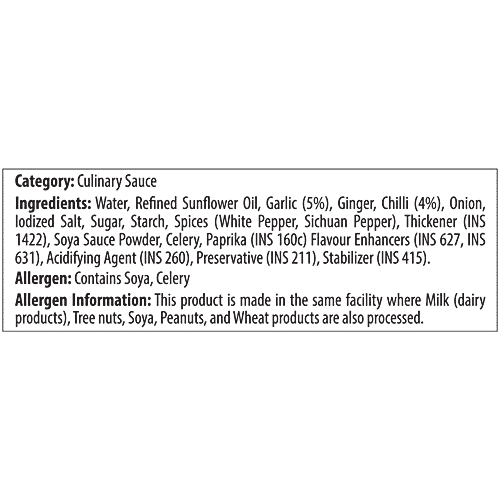 Category: Culinary Sauce

Ingredients: Water, Refined Sunflower Oil, Garlic (5%), Ginger, Chilli (4%), Onion, Iodized Salt, Sugar, Starch, Spices (White Pepper, Sichuan Pepper), Thickener (INS 1422), Soya Sauce Powder, Celery, Paprika (INS 160c) Flavour Enhancers (INS 627, INS 631), Acidifying Agent (INS 260), Preservative (INS 211), Stabilizer (INS 415).

Allergen: Contains Soya, Celery

Allergen Information: This product is made in the same facility where Milk (dairy products), Tree nuts, Soya, Peanuts, and Wheat products are also processed.